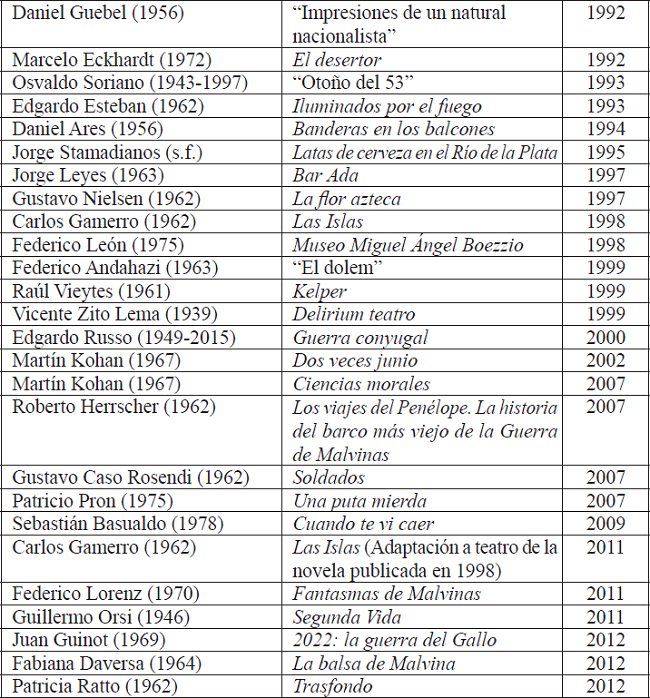 | | | |
|---|---|---|
| Daniel Guebel (1956) | “Impresiones de un natural nacionalista” | 1992 |
| Marcelo Eckhardt (1972) | El desertor | 1992 |
| Osvaldo Soriano (1943-1997) | “Otoño del 53” | 1993 |
| Edgardo Esteban (1962) | Iluminados por el fuego | 1993 |
| Daniel Ares (1956) | Banderas en los balcones | 1994 |
| Jorge Stamadianos (s.f.) | Latas de cerveza en el Río de la Plata | 1995 |
| Jorge Leyes (1963) | Bar Ada | 1997 |
| Gustavo Nielsen (1962) | La flor azteca | 1997 |
| Carlos Gamerro (1962) | Las Islas | 1998 |
| Federico León (1975) | Museo Miguel Ángel Boezzio | 1998 |
| Federico Andahazi (1963) | “El dolem” | 1999 |
| Raúl Vieytes (1961) | Kelper | 1999 |
| Vicente Zito Lema (1939) | Delirium teatro | 1999 |
| Edgardo Russo (1949-2015) | Guerra conyugal | 2000 |
| Martín Kohan (1967) | Dos veces junio | 2002 |
| Martín Kohan (1967) | Ciencias morales | 2007 |
| Roberto Herrscher (1962) | Los viajes del Penélope. La historia del barco más viejo de la Guerra de Malvinas | 2007 |
| Gustavo Caso Rosendi (1962) | Soldados | 2007 |
| Patricio Pron (1975) | Una puta mierda | 2007 |
| Sebastián Basualdo (1978) | Cuando te vi caer | 2009 |
| Carlos Gamerro (1962) | Las Islas (Adaptación a teatro de la novela publicada en 1998) | 2011 |
| Federico Lorenz (1970) | Fantasmas de Malvinas | 2011 |
| Guillermo Orsi (1946) | Segunda Vida | 2011 |
| Juan Guinot (1969) | 2022: la guerra del Gallo | 2012 |
| Fabiana Daversa (1964) | La balsa de Malvina | 2012 |
| Patricia Ratto (1962) | Trasfondo | 2012 |